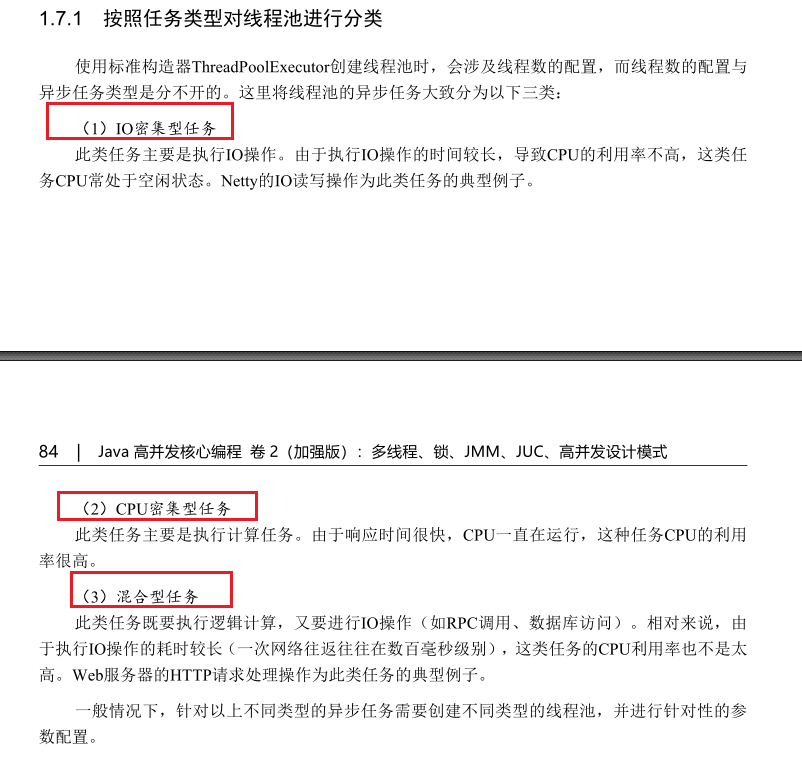 1.7.1 按照任务类型对线程池进行分类

使用标准构造器ThreadPoolExecutor创建线程池时，会涉及线程数的配置，而线程数的配置与异步任务类型是分不开的。这里将线程池的异步任务大致分为以下三类：

（1）IO密集型任务

此类任务主要是执行IO操作。由于执行IO操作的时间较长，导致CPU的利用率不高，这类任务CPU常处于空闲状态。Netty的IO读写操作为此类任务的典型例子。

84 | Java 高并发核心编程 卷 2（加强版）：多线程、锁、JMM、JUC、高并发设计模式

（2）CPU密集型任务

此类任务主要是执行计算任务。由于响应时间很快，CPU一直在运行，这种任务CPU的利用率很高。

（3）混合型任务

此类任务既要执行逻辑计算，又要进行IO操作（如RPC调用、数据库访问）。相对来说，由于执行IO操作的耗时较长（一次网络往返往往在数百毫秒级别），这类任务的CPU利用率也不是太高。Web服务器的HTTP请求处理操作为此类任务的典型例子。

一般情况下，针对以上不同类型的异步任务需要创建不同类型的线程池，并进行针对性的参数配置。